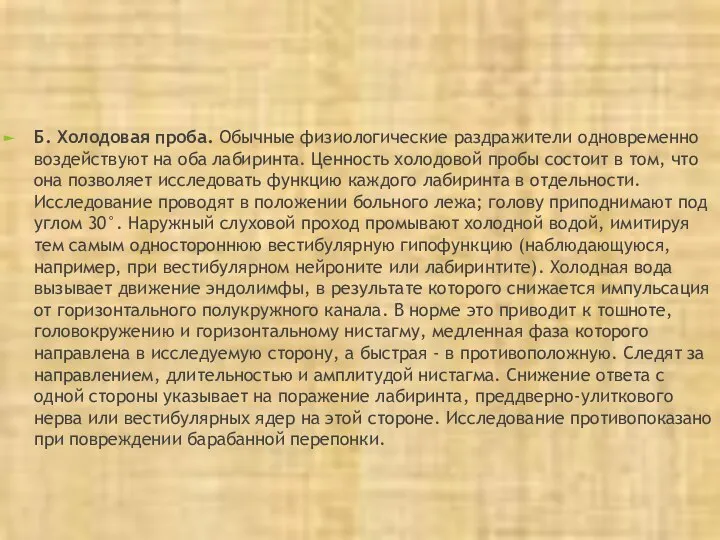 Б. Холодовая проба. Обычные физиологические раздражители одновременно воздействуют на оба лабиринта. Ценность холодовой пробы состоит в том, что она позволяет исследовать функцию каждого лабиринта в отдельности. Исследование проводят в положении больного лежа; голову приподнимают под углом 30°. Наружный слуховой проход промывают холодной водой, имитируя тем самым одностороннюю вестибулярную гипофункцию (наблюдающуюся, например, при вестибулярном нейроните или лабиринтите). Холодная вода вызывает движение эндолимфы, в результате которого снижается импульсация от горизонтального полукружного канала. В норме это приводит к тошноте, головокружению и горизонтальному нистагму, медленная фаза которого направлена в исследуемую сторону, а быстрая - в противоположную. Следят за направлением, длительностью и амплитудой нистагма. Снижение ответа с одной стороны указывает на поражение лабиринта, преддверно-улиткового нерва или вестибулярных ядер на этой стороне. Исследование противопоказано при повреждении барабанной перепонки.